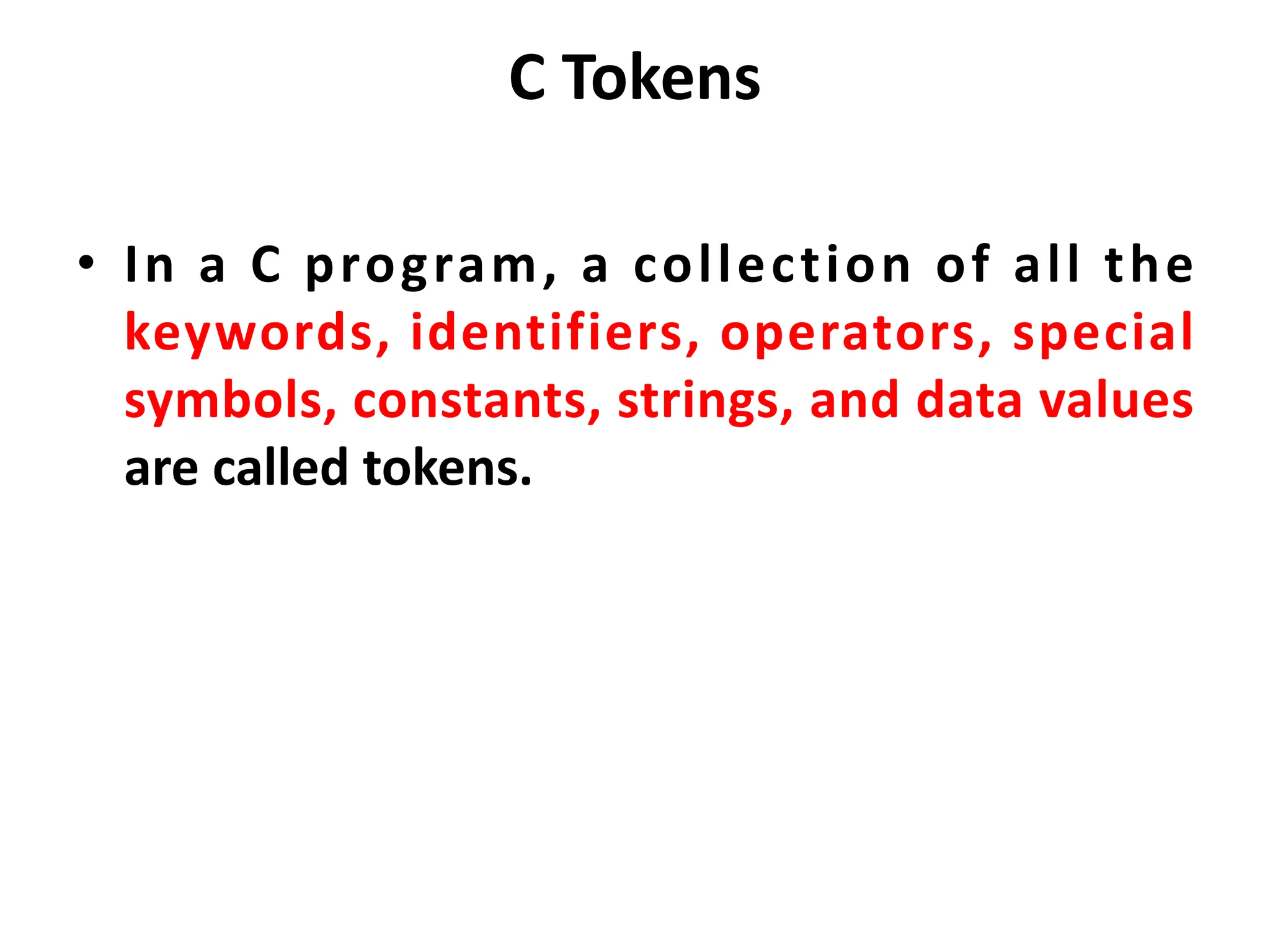 C Tokens

• In a C program, a collection of all the keywords, identifiers, operators, special symbols, constants, strings, and data values are called tokens.